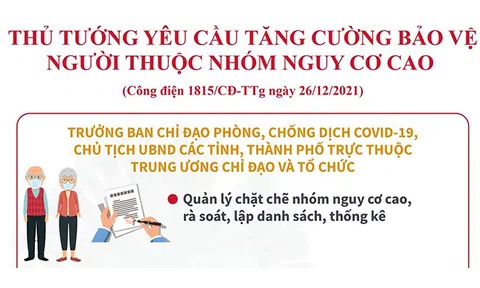 THỦ TƯỚNG YÊU CẦU TĂNG CƯỜNG BẢO VỆ NGƯỜI THUỘC NHÓM NGUY CƠ CAO

(Công điện 1815/CĐ-TTg ngày 26/12/2021)

TRƯỞNG BAN CHỈ ĐẠO PHÒNG, CHỐNG DỊCH COVID-19, CHỦ TỊCH UBND CÁC TỈNH, THÀNH PHỐ TRỰC THUỘC TRUNG ƯƠNG CHỈ ĐẠO VÀ TỔ CHỨC

Quản lý chặt chẽ nhóm nguy cơ cao, rà soát, lập danh sách, thống kê